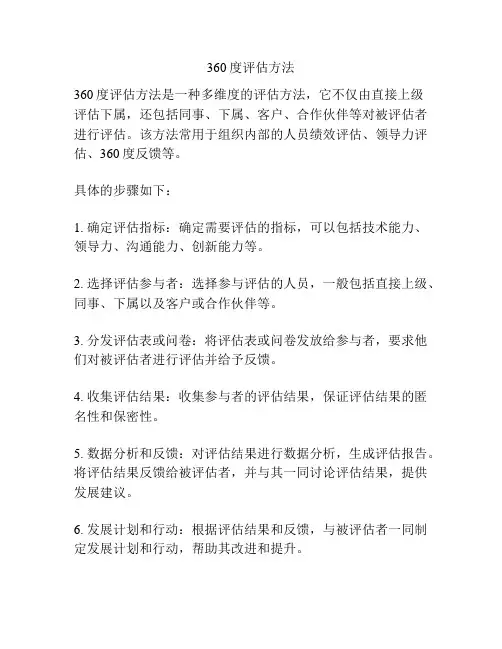 360度评估方法

360度评估方法是一种多维度的评估方法，它不仅由直接上级评估下属，还包括同事、下属、客户、合作伙伴等对被评估者进行评估。该方法常用于组织内部的人员绩效评估、领导力评估、360度反馈等。

具体的步骤如下：

1. 确定评估指标：确定需要评估的指标，可以包括技术能力、领导力、沟通能力、创新能力等。

2. 选择评估参与者：选择参与评估的人员，一般包括直接上级、同事、下属以及客户或合作伙伴等。

3. 分发评估表或问卷：将评估表或问卷发放给参与者，要求他们对被评估者进行评估并给予反馈。

4. 收集评估结果：收集参与者的评估结果，保证评估结果的匿名性和保密性。

5. 数据分析和反馈：对评估结果进行数据分析，生成评估报告。将评估结果反馈给被评估者，并与其一同讨论评估结果，提供发展建议。

6. 发展计划和行动：根据评估结果和反馈，与被评估者一同制定发展计划和行动，帮助其改进和提升。